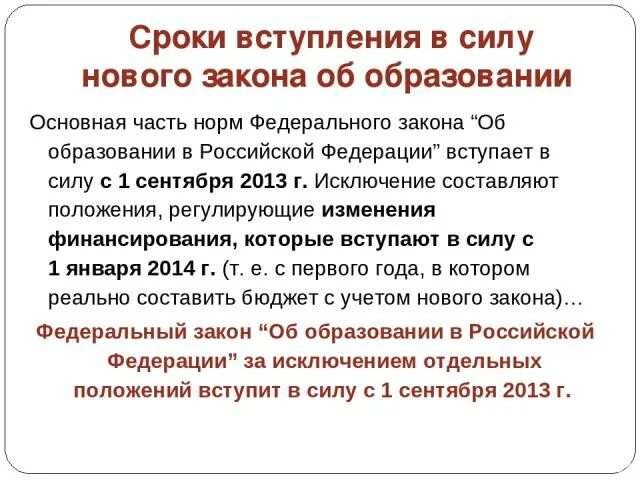 Сроки вступления в силу нового закона об образовании

Основная часть норм Федерального закона “Об образовании в Российской Федерации” вступает в силу с 1 сентября 2013 г. Исключение составляют положения, регулирующие изменения финансирования, которые вступают в силу с 1 января 2014 г. (т. е. с первого года, в котором реально составить бюджет с учетом нового закона)…

Федеральный закон “Об образовании в Российской Федерации” за исключением отдельных положений вступит в силу с 1 сентября 2013 г.